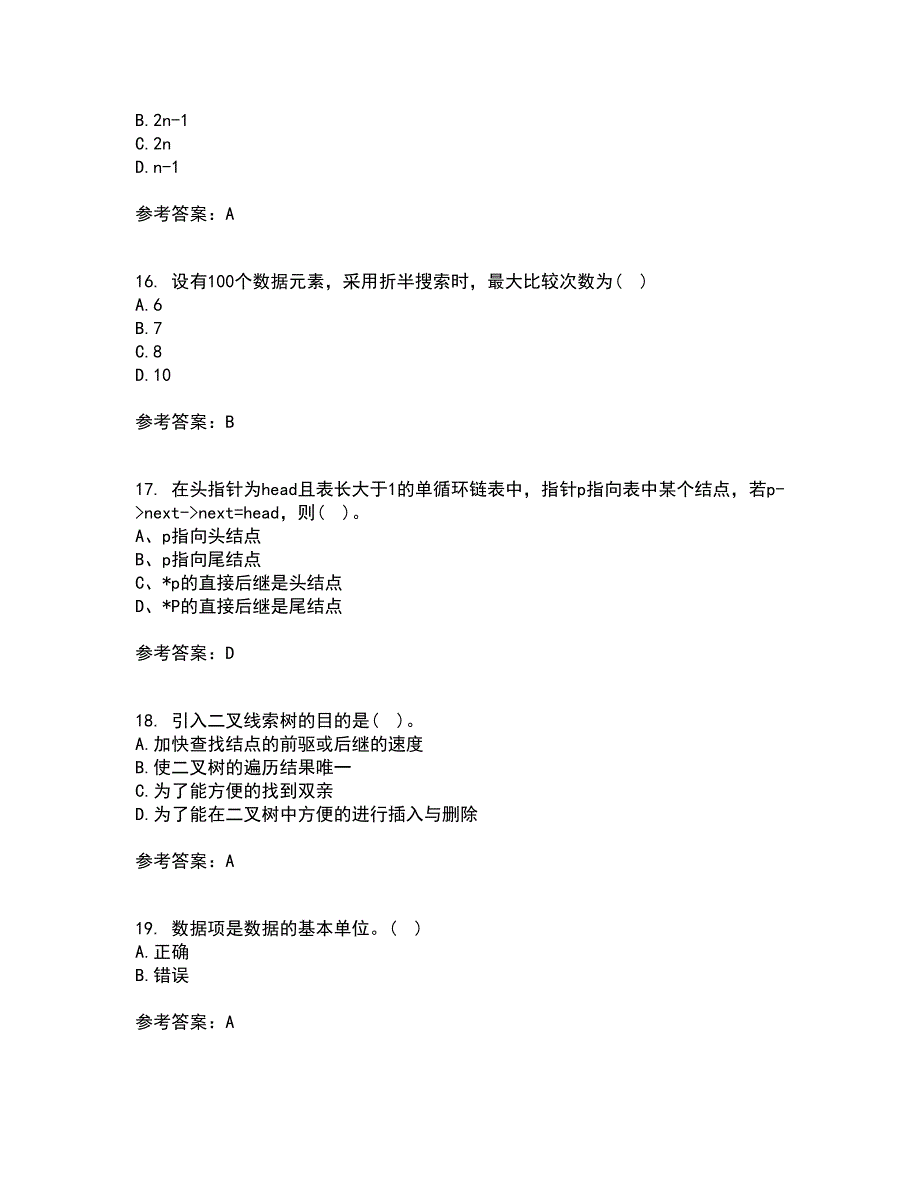 B. 2n-1
C. 2n
D. n-1

参考答案：A

16. 设有100个数据元素，采用折半搜索时，最大比较次数为（ ）
A. 6
B. 7
C. 8
D. 10

参考答案：B

17. 在头指针为head且表长大于1的单循环链表中，指针p指向表中某个结点，若p->next->next=head，则（ ）。
A、p指向头结点
B、p指向尾结点
C、*p的直接后继是头结点
D、*P的直接后继是尾结点

参考答案：D

18. 引入二叉线索树的目的是（ ）。
A. 加快查找结点的前驱或后继的速度
B. 使二叉树的遍历结果唯一
C. 为了能方便的找到双亲
D. 为了能在二叉树中方便的进行插入与删除

参考答案：A

19. 数据项是数据的基本单位。（ ）
A. 正确
B. 错误

参考答案：A